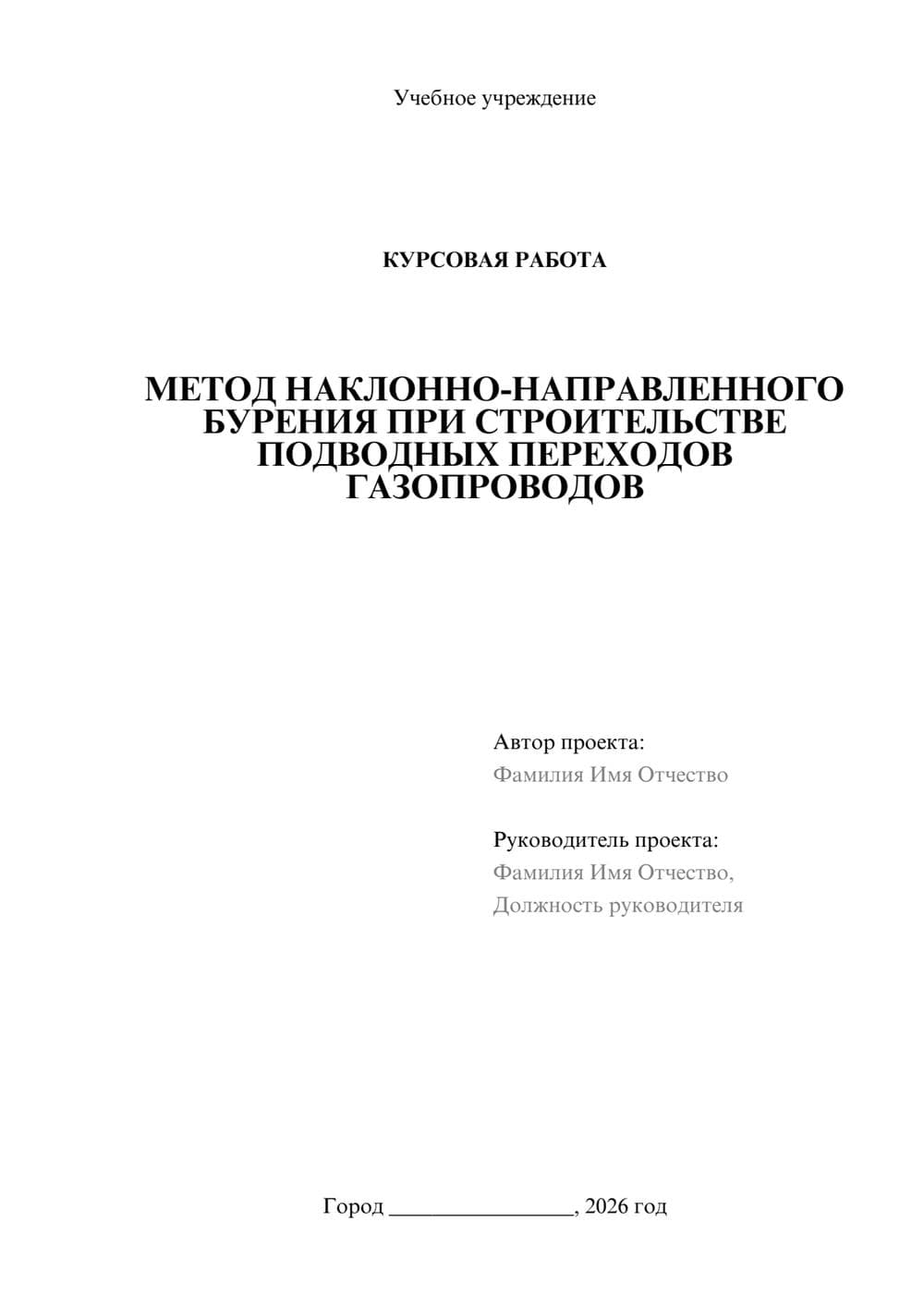 Учебное учреждение

КУРСОВАЯ РАБОТА

МЕТОД НАКЛОННО-НАПРАВЛЕННОГО БУРЕНИЯ ПРИ СТРОИТЕЛЬСТВЕ ПОДВОДНЫХ ПЕРЕХОДОВ ГАЗОПРОВОДОВ

Автор проекта:
Фамилия Имя Отчество

Руководитель проекта:
Фамилия Имя Отчество,
Должность руководителя

Город ________________, 2026 год